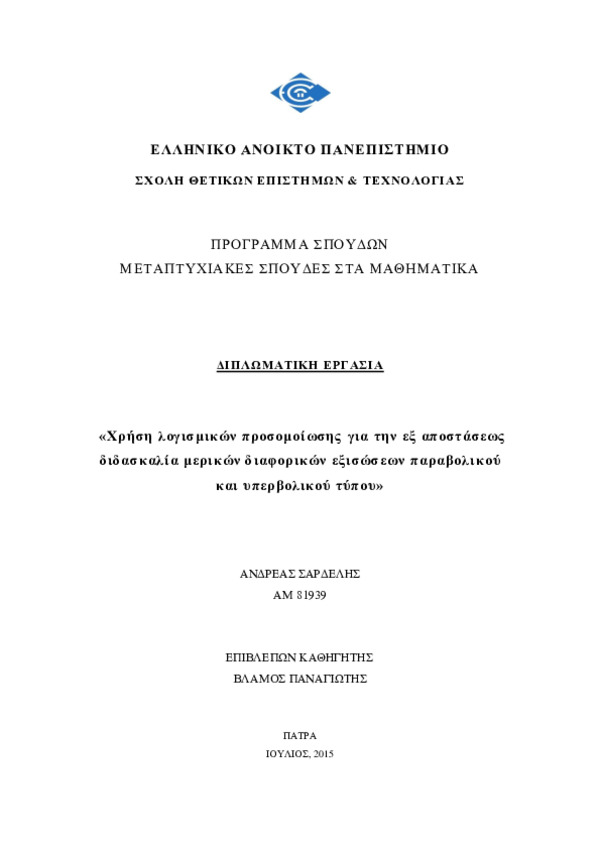 ΕΛΛΗΝΙΚΟ ΑΝΟΙΚΤΟ ΠΑΝΕΠΙΣΤΗΜΙΟ

ΣΧΟΛΗ ΘΕΤΙΚΩΝ ΕΠΙΣΤΗΜΩΝ & ΤΕΧΝΟΛΟΓΙΑΣ

ΠΡΟΓΡΑΜΜΑ ΣΠΟΥΔΩΝ
ΜΕΤΑΠΤΥΧΙΑΚΕΣ ΣΠΟΥΔΕΣ ΣΤΑ ΜΑΘΗΜΑΤΙΚΑ

ΔΙΠΛΩΜΑΤΙΚΗ ΕΡΓΑΣΙΑ

«Χρήση λογισμικών προσομοίωσης για την εξ αποστάσεως διδασκαλία μερικών διαφορικών εξισώσεων παραβολικού και υπερβολικού τύπου»

ΑΝΔΡΕΑΣ ΣΑΡΔΕΛΗΣ
ΑΜ 81939

ΕΠΙΒΛΕΠΩΝ ΚΑΘΗΓΗΤΗΣ
ΒΛΑΜΟΣ ΠΑΝΑΓΙΩΤΗΣ

ΠΑΤΡΑ
ΙΟΥΛΙΟΣ, 2015